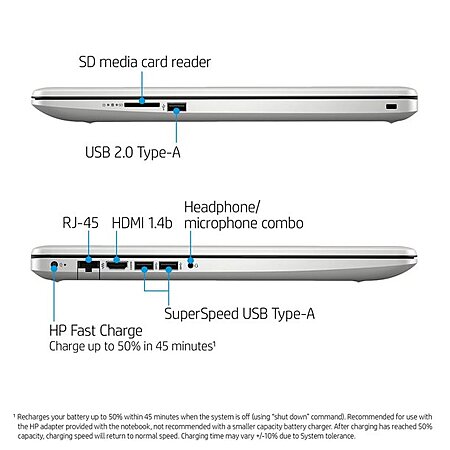 SD media card reader

USB 2.0 Type-A

RJ-45

HDMI 1.4b

Headphone/ microphone combo

SuperSpeed USB Type-A

HP Fast Charge
Charge up to 50% in 45 minutes¹

¹ Recharges your battery up to 50% within 45 minutes when the system is off (using "shut down" command). Recommended for use with the HP adapter provided with the notebook, not recommended with a smaller capacity battery charger. After charging has reached 50% capacity, charging speed will return to normal speed. Charging time may vary +/-10% due to System tolerance.